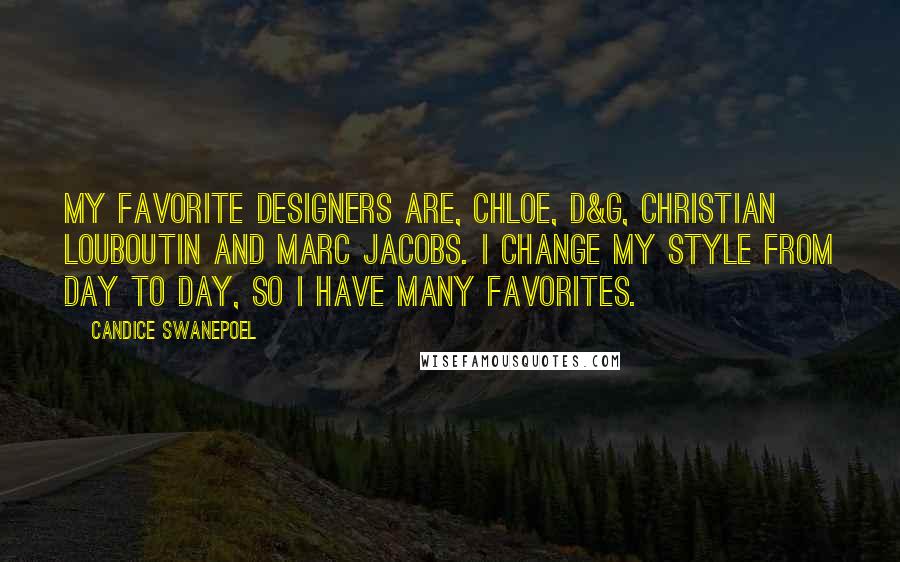 MY FAVORITE DESIGNERS ARE, CHLOE, D&G, CHRISTIAN LOUBOUTIN AND MARC JACOBS. I CHANGE MY STYLE FROM DAY TO DAY, SO I HAVE MANY FAVORITES.

CANDICE SWANEPOEL

WISEFAMOUSQUOTES.COM